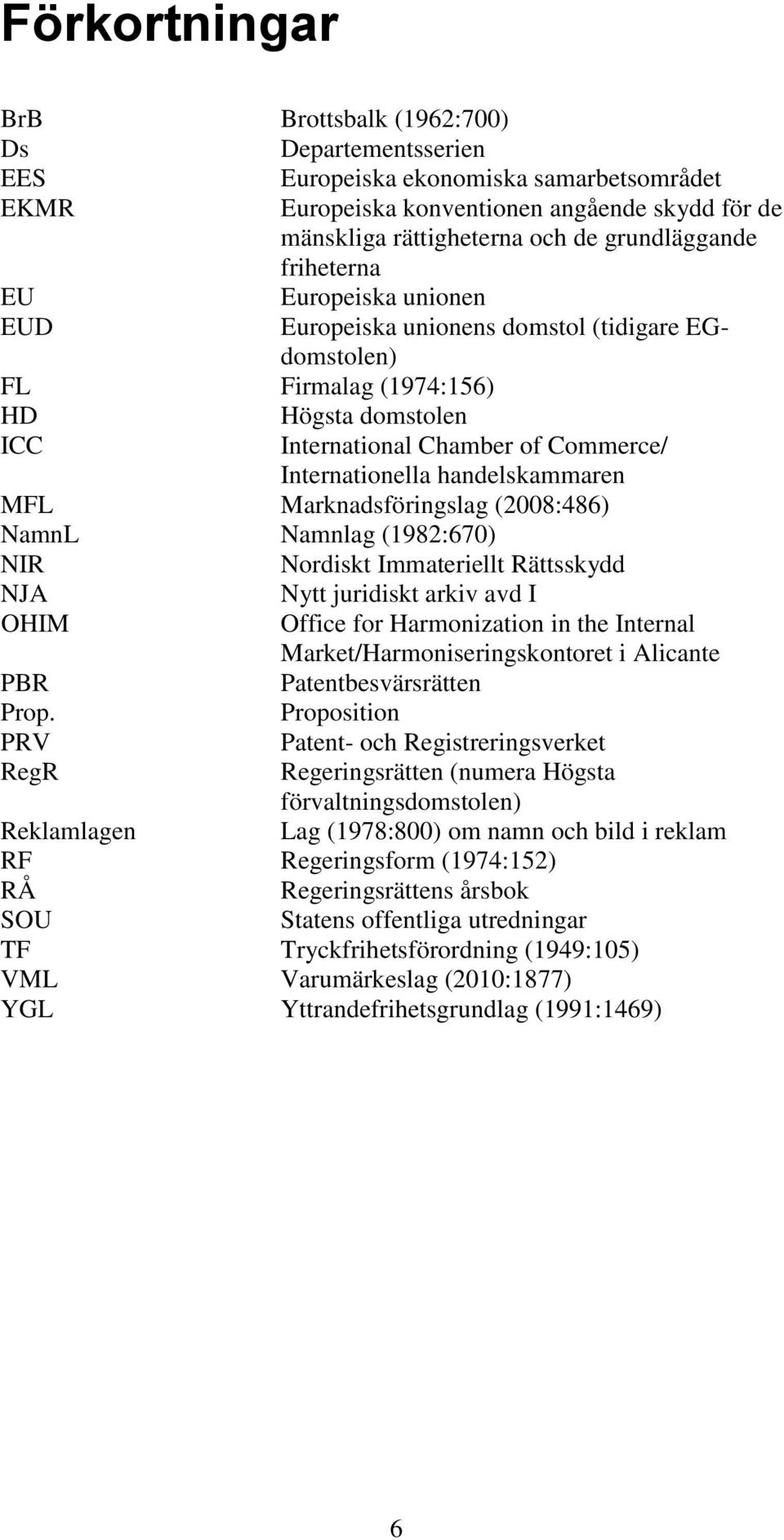 Förkortningar

| | |
|---|---|
| BrB | Brottsbalk (1962:700) |
| Ds | Departementsserien |
| EES | Europeiska ekonomiska samarbetsområdet |
| EKMR | Europeiska konventionen angående skydd för de mänskliga rättigheterna och de grundläggande friheterna |
| EU | Europeiska unionen |
| EUD | Europeiska unionens domstol (tidigare EG-domstolen) |
| FL | Firmalag (1974:156) |
| HD | Högsta domstolen |
| ICC | International Chamber of Commerce/ Internationella handelskammaren |
| MFL | Marknadsföringslag (2008:486) |
| NamnL | Namnlag (1982:670) |
| NIR | Nordiskt Immateriellt Rättsskydd |
| NJA | Nytt juridiskt arkiv avd I |
| OHIM | Office for Harmonization in the Internal Market/Harmoniseringskontoret i Alicante |
| PBR | Patentbesvärsrätten |
| Prop. | Proposition |
| PRV | Patent- och Registreringsverket |
| RegR | Regeringsrätten (numera Högsta förvaltningsdomstolen) |
| Reklamlagen | Lag (1978:800) om namn och bild i reklam |
| RF | Regeringsform (1974:152) |
| RÅ | Regeringsrättens årsbok |
| SOU | Statens offentliga utredningar |
| TF | Tryckfrihetsförordning (1949:105) |
| VML | Varumärkeslag (2010:1877) |
| YGL | Yttrandefrihetsgrundlag (1991:1469) |

6